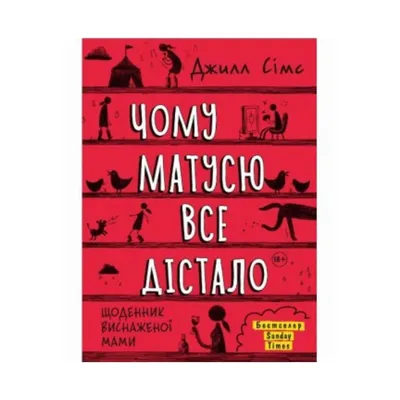 Джилл Сімс

ЧОМУ МАТУСЮ ВСЕ ДІСТАЛО

18+

ЩОДЕННИК ВИСНАЖЕНОЇ МАМИ

Бестселер Sunday Times